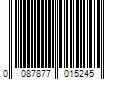 0 087877 015245